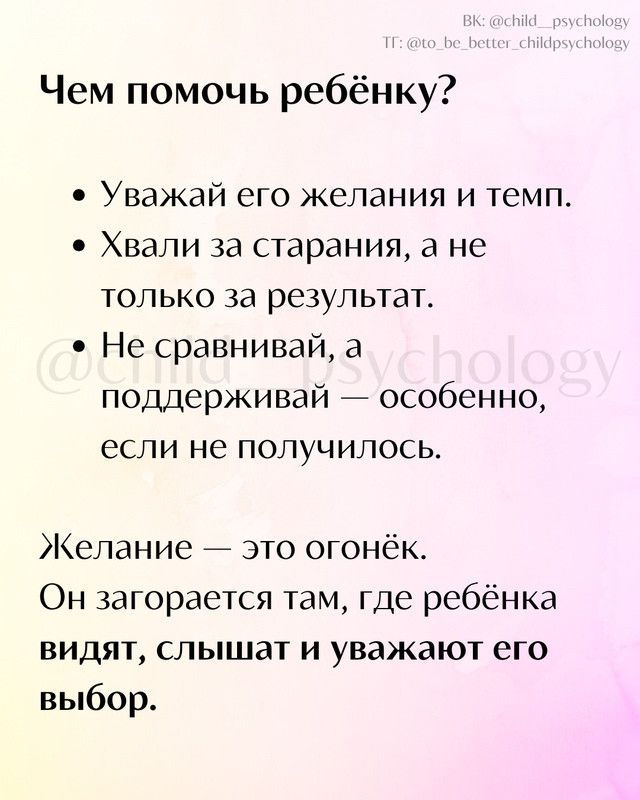 ВК: @child__psychology
ТГ: @to_be_better_childpsychology

Чем помочь ребёнку?

• Уважай его желания и темп.
• Хвали за старания, а не только за результат.
• Не сравнивай, а поддерживай — особенно, если не получилось.

@child__psychology

Желание — это огонёк.
Он загорается там, где ребёнка видят, слышат и уважают его выбор.